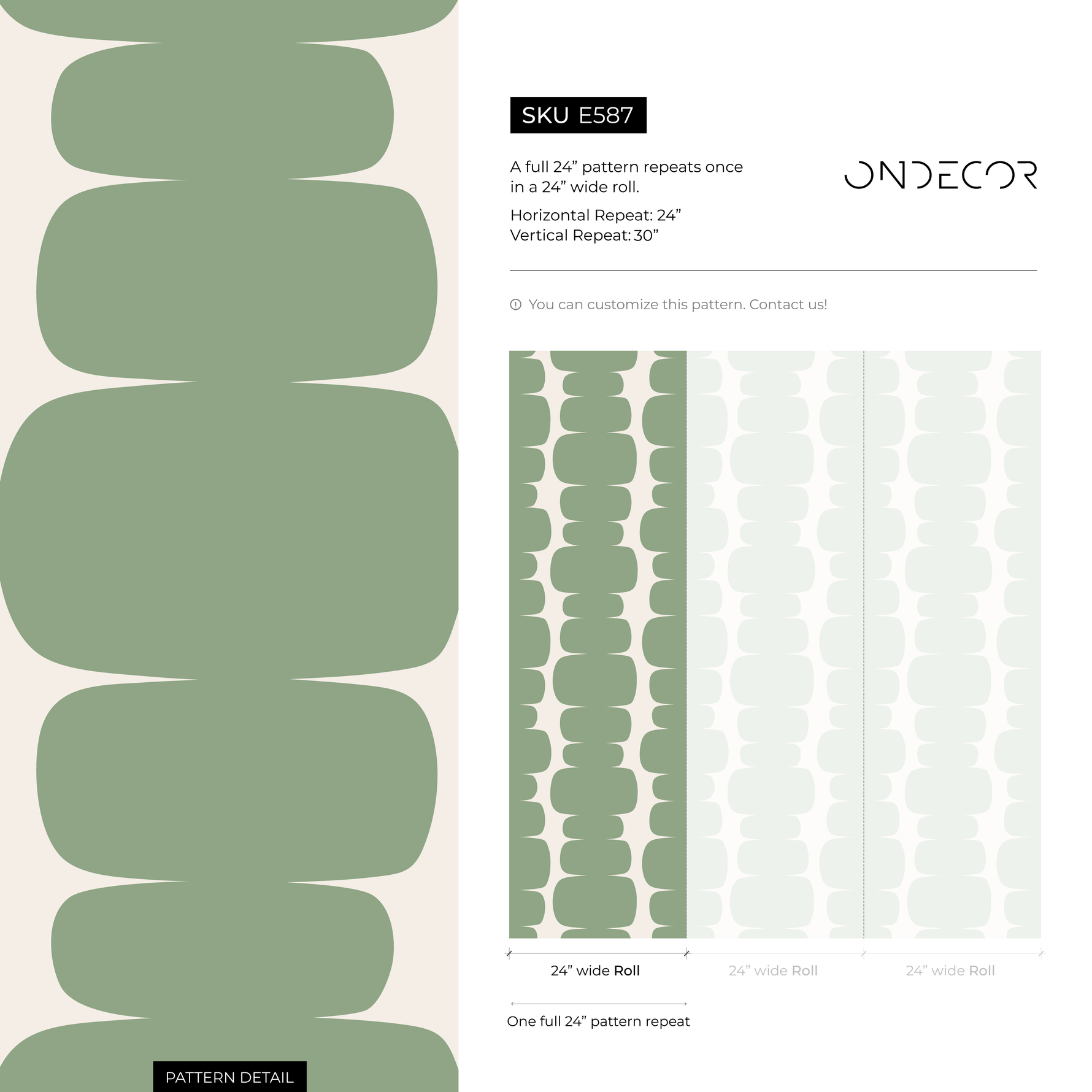 SKU E587

A full 24” pattern repeats once in a 24” wide roll.

Horizontal Repeat: 24”
Vertical Repeat: 30”

ONDECOR

You can customize this pattern. Contact us!

24” wide Roll

24” wide Roll

24” wide Roll

One full 24” pattern repeat

PATTERN DETAIL